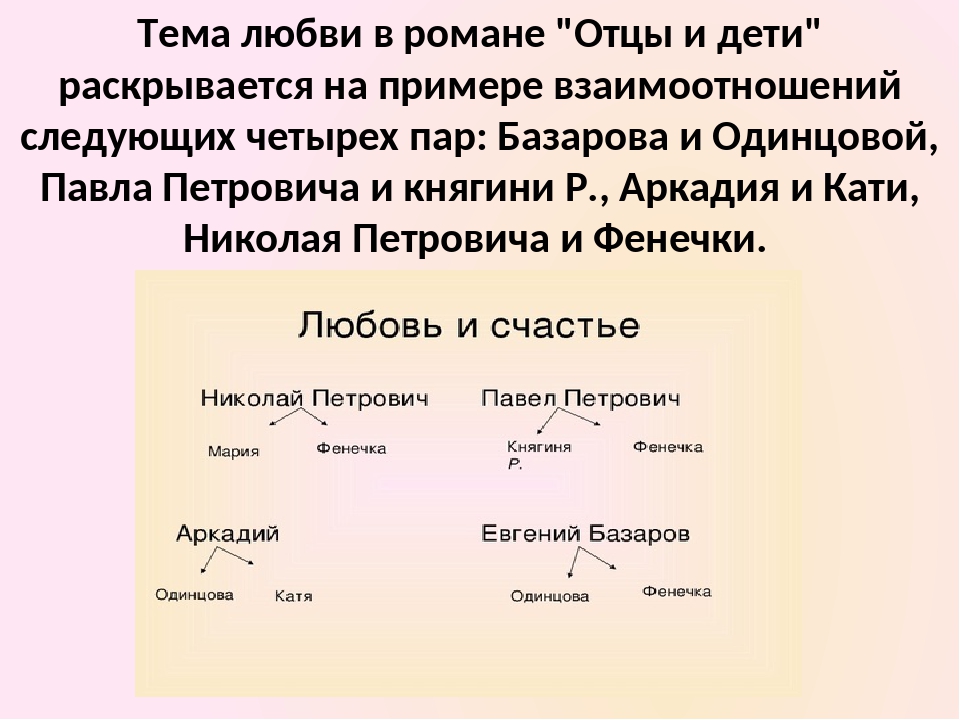 Тема любви в романе "Отцы и дети" раскрывается на примере взаимоотношений следующих четырех пар: Базарова и Одинцовой, Павла Петровича и княгини Р., Аркадия и Кати, Николая Петровича и Фенечки.

Любовь и счастье

Николай Петрович

Мария

Фенечка

Павел Петрович

Княгиня Р.

Фенечка

Аркадий

Одинцова

Катя

Евгений Базаров

Одинцова

Фенечка